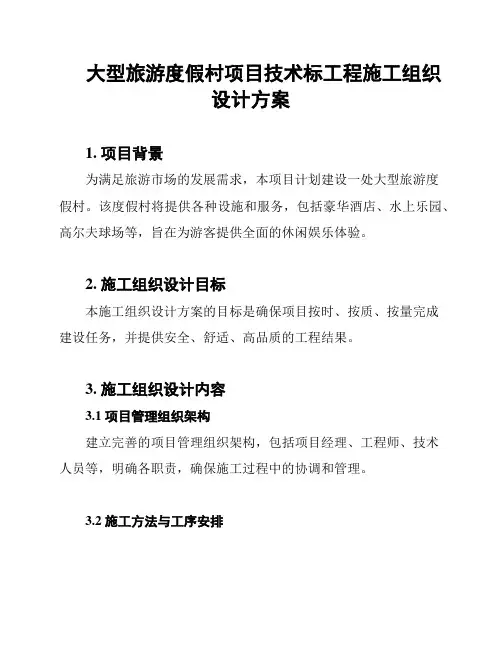 大型旅游度假村项目技术标工程施工组织设计方案

1. 项目背景

为满足旅游市场的发展需求，本项目计划建设一处大型旅游度假村。该度假村将提供各种设施和服务，包括豪华酒店、水上乐园、高尔夫球场等，旨在为游客提供全面的休闲娱乐体验。

2. 施工组织设计目标

本施工组织设计方案的目标是确保项目按时、按质、按量完成建设任务，并提供安全、舒适、高品质的工程结果。

3. 施工组织设计内容

3.1 项目管理组织架构

建立完善的项目管理组织架构，包括项目经理、工程师、技术人员等，明确各职责，确保施工过程中的协调和管理。

3.2 施工方法与工序安排